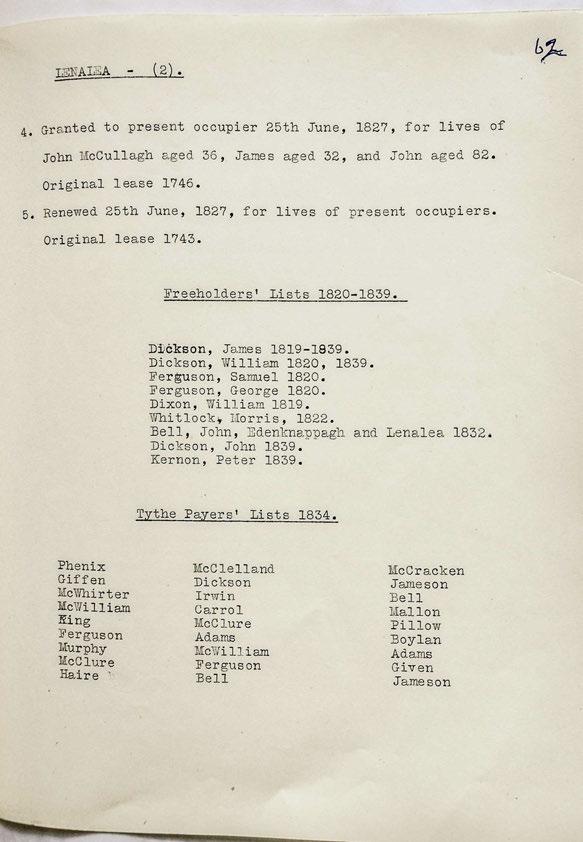 62

LENALEA - (2).

4. Granted to present occupier 25th June, 1827, for lives of John McCullagh aged 36, James aged 32, and John aged 82. Original lease 1746.

5. Renewed 25th June, 1827, for lives of present occupiers. Original lease 1743.

Freeholders' Lists 1820-1839.

Dickson, James 1819-1839.
Dickson, William 1820, 1839.
Ferguson, Samuel 1820.
Ferguson, George 1820.
Dixon, William 1819.
Whitlock, Morris, 1822.
Bell, John, Edenknappagh and Lenalea 1832.
Dickson, John 1839.
Kernon, Peter 1839.

Tythe Payers' Lists 1834.

Phenix
Giffen
McWhirter
McWilliam
King
Ferguson
Murphy
McClure
Haire

McClelland
Dickson
Irwin
Carrol
McClure
Adams
McWilliam
Ferguson
Bell

McCracken
Jameson
Bell
Mallon
Pillow
Boylan
Adams
Given
Jameson